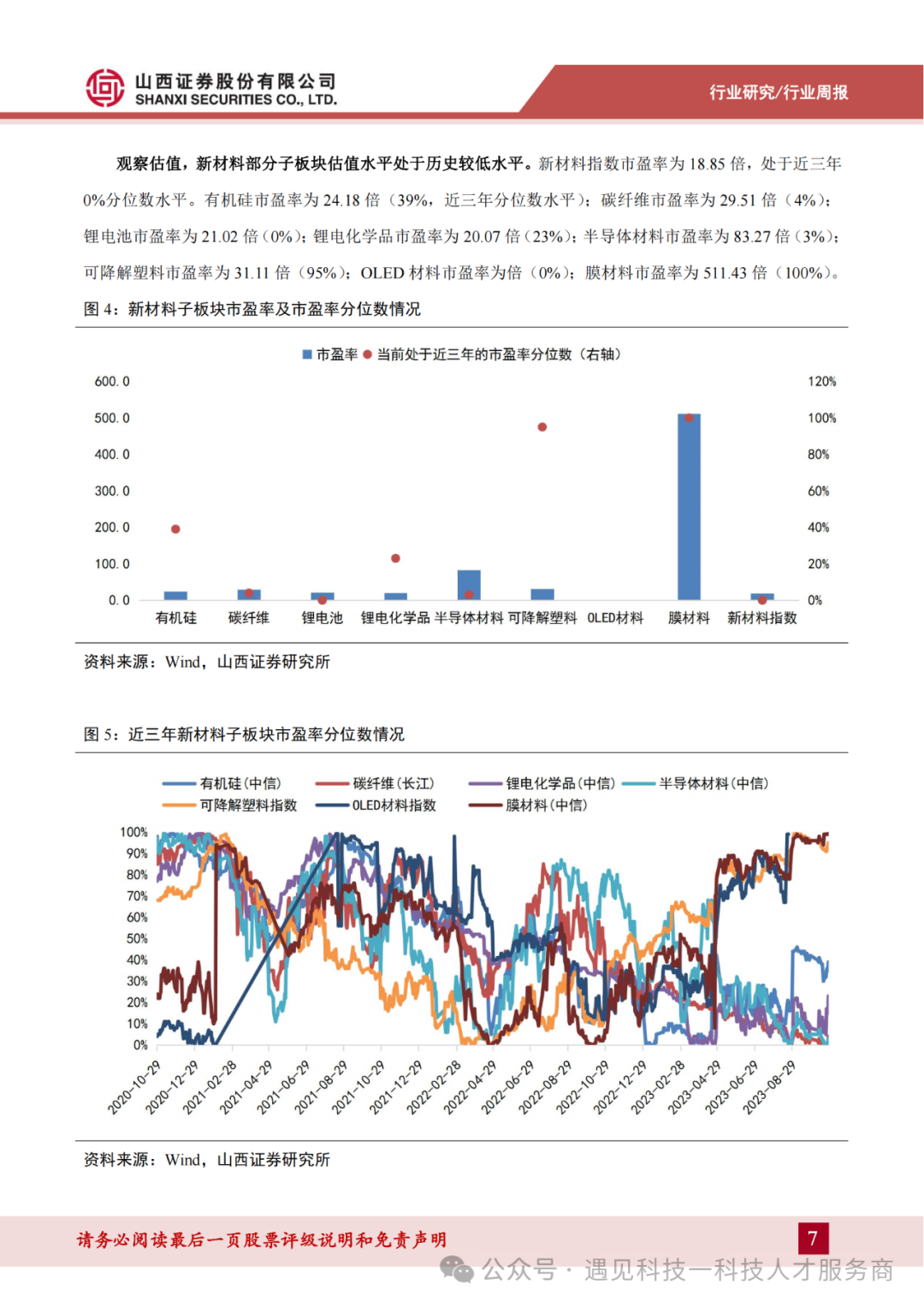 山西证券股份有限公司
SHANXI SECURITIES CO., LTD.

行业研究/行业周报

观察估值，新材料部分子板块估值水平处于历史较低水平。新材料指数市盈率为 18.85 倍，处于近三年 0%分位数水平。有机硅市盈率为 24.18 倍（39%，近三年分位数水平）；碳纤维市盈率为 29.51 倍（4%）；锂电池市盈率为 21.02 倍（0%）；锂电化学品市盈率为 20.07 倍（23%）；半导体材料市盈率为 83.27 倍（3%）；可降解塑料市盈率为 31.11 倍（95%）；OLED 材料市盈率为倍（0%）；膜材料市盈率为 511.43 倍（100%）。

图 4：新材料子板块市盈率及市盈率分位数情况

市盈率 当前处于近三年的市盈率分位数（右轴）

600.0
500.0
400.0
300.0
200.0
100.0
0.0

120%
100%
80%
60%
40%
20%
0%

有机硅 碳纤维 锂电池 锂电化学品 半导体材料 可降解塑料 OLED材料 膜材料 新材料指数

资料来源：Wind，山西证券研究所

图 5：近三年新材料子板块市盈率分位数情况

有机硅(中信) 碳纤维(长江) 锂电化学品(中信) 半导体材料(中信)
可降解塑料指数 OLED材料指数 膜材料(中信)

100%
90%
80%
70%
60%
50%
40%
30%
20%
10%
0%

2020-10-29 2020-12-29 2021-02-28 2021-04-29 2021-06-29 2021-08-29 2021-10-29 2021-12-29 2022-02-28 2022-04-29 2022-06-29 2022-08-29 2022-10-29 2022-12-29 2023-02-28 2023-04-29 2023-06-29 2023-08-29

资料来源：Wind，山西证券研究所

请务必阅读最后一页股票评级说明和免责声明

7

公众号 · 遇见科技—科技人才服务商